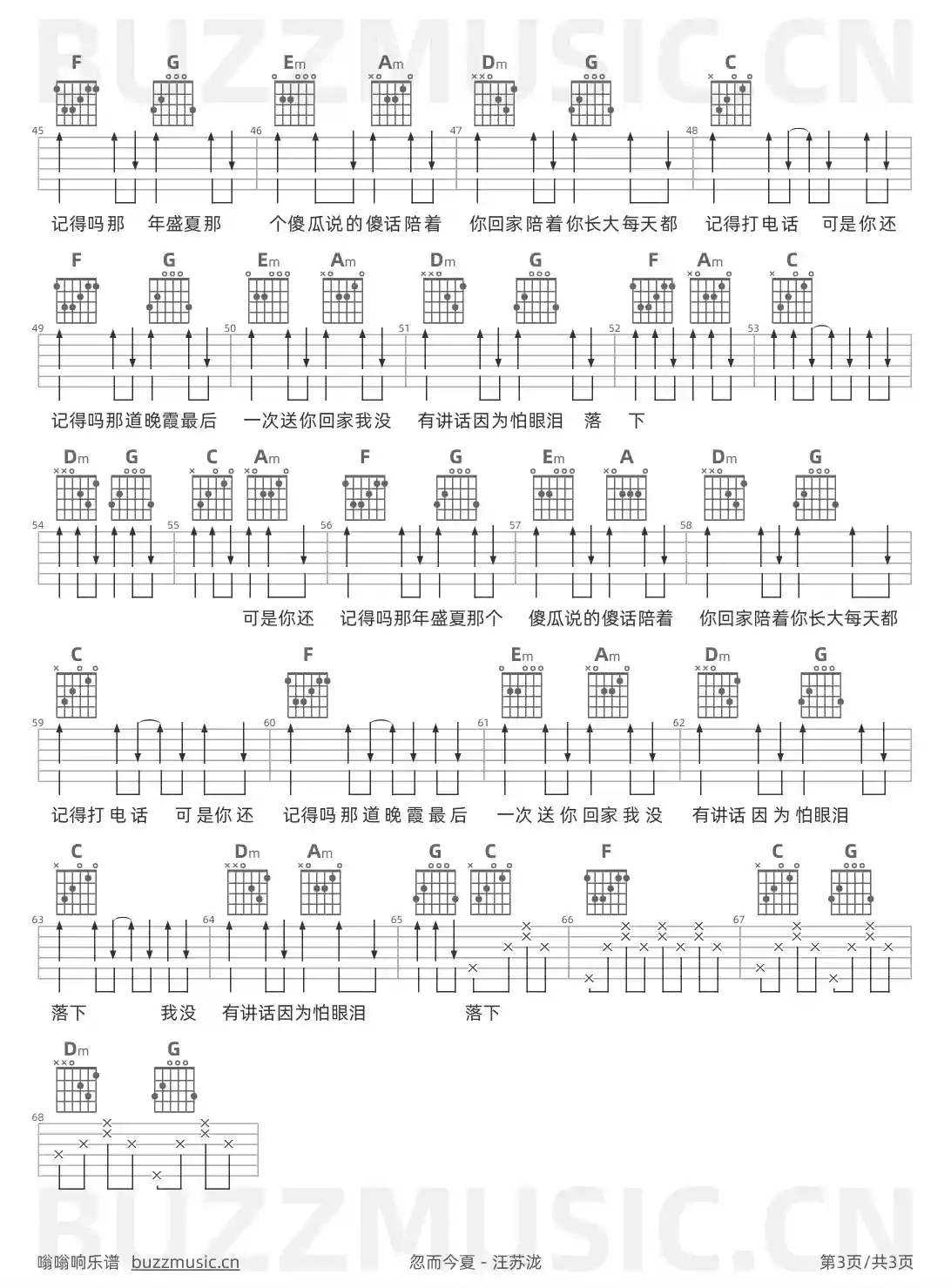 BUZZMUSIC.CN

F G Em Am Dm G C
45 46 47 48
记得吗那 年盛夏那 个傻瓜说的傻话陪着 你回家陪着你长大每天都 记得打电话 可是你还

F G Em Am Dm G F Am C
49 50 51 52 53
记得吗那道晚霞最后 一次送你回家我没 有讲话因为怕眼泪 落 下

Dm G C Am F G Em A Dm G
54 55 56 57 58
可是你还 记得吗那年盛夏那个 傻瓜说的傻话陪着 你回家陪着你长大每天都

C F Em Am Dm G
59 60 61 62
记得打电话 可是你还 记得吗那道晚霞最后 一次送你回家我没 有讲话因为怕眼泪

C Dm Am G C F C G
63 64 65 66 67
落下 我没 有讲话因为怕眼泪 落下

Dm G
68

BUZZMUSIC.CN

嗡嗡响乐谱 buzzmusic.cn 忽而今夏 - 汪苏泷 第3页/共3页